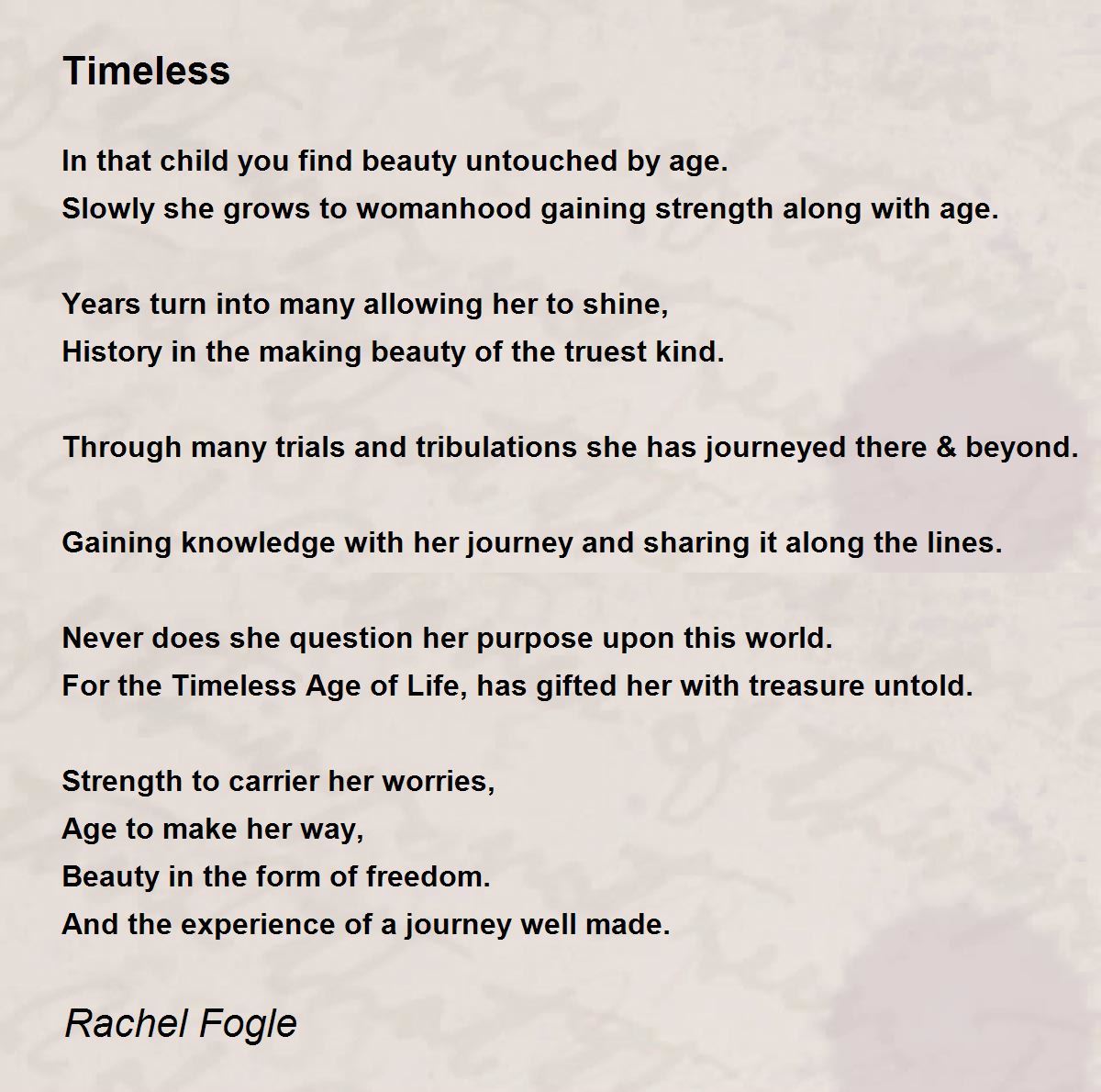 Timeless

In that child you find beauty untouched by age.
Slowly she grows to womanhood gaining strength along with age.

Years turn into many allowing her to shine,
History in the making beauty of the truest kind.

Through many trials and tribulations she has journeyed there & beyond.

Gaining knowledge with her journey and sharing it along the lines.

Never does she question her purpose upon this world.
For the Timeless Age of Life, has gifted her with treasure untold.

Strength to carrier her worries,
Age to make her way,
Beauty in the form of freedom.
And the experience of a journey well made.

Rachel Fogle